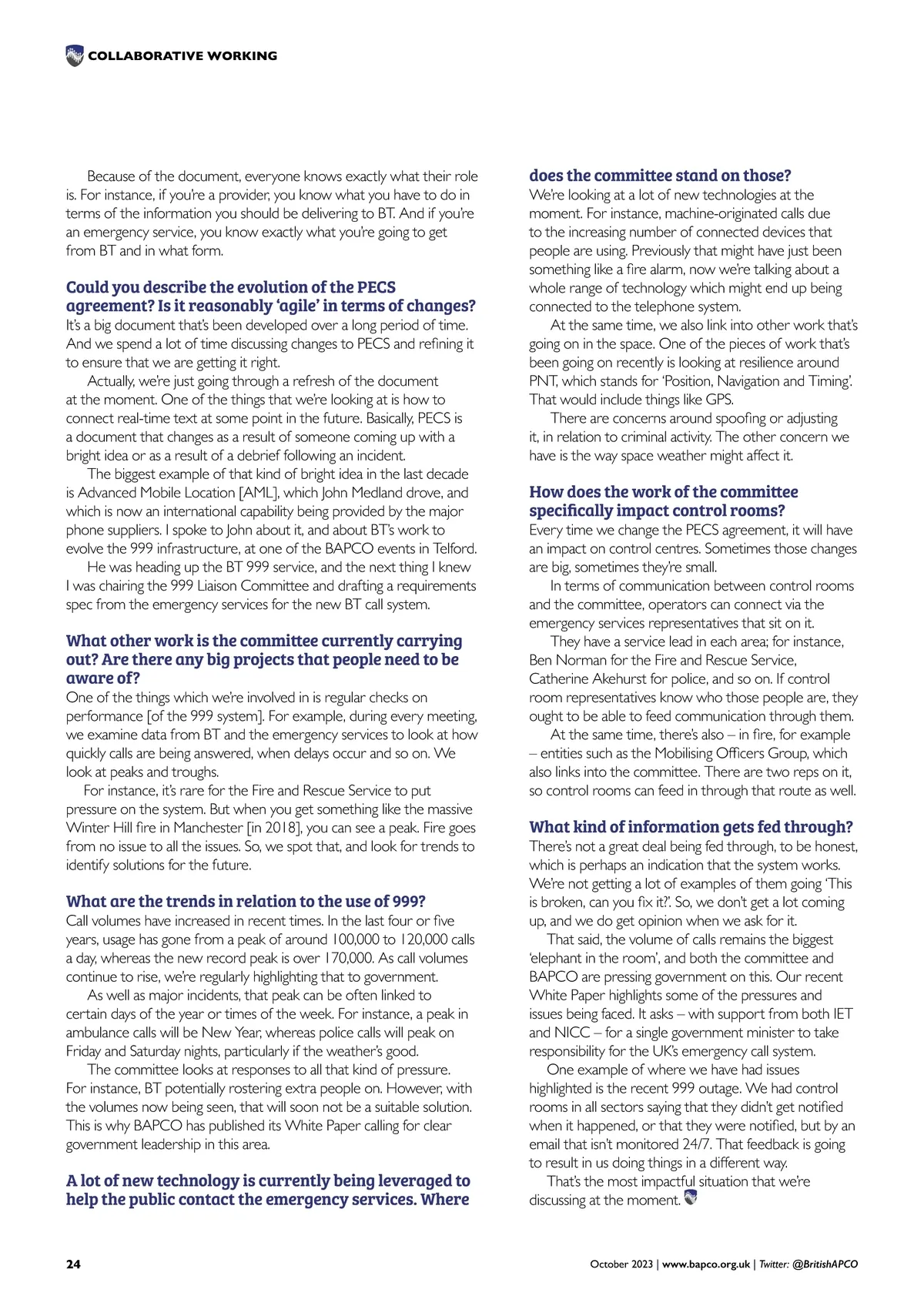 COLLABORATIVE WORKING

Because of the document, everyone knows exactly what their role is. For instance, if you're a provider, you know what you have to do in terms of the information you should be delivering to BT. And if you're an emergency service, you know exactly what you're going to get from BT and in what form.

Could you describe the evolution of the PECS agreement? Is it reasonably 'agile' in terms of changes?
It's a big document that's been developed over a long period of time. And we spend a lot of time discussing changes to PECS and refining it to ensure that we are getting it right.

Actually, we're just going through a refresh of the document at the moment. One of the things that we're looking at is how to connect real-time text at some point in the future. Basically, PECS is a document that changes as a result of someone coming up with a bright idea or as a result of a debrief following an incident.

The biggest example of that kind of bright idea in the last decade is Advanced Mobile Location [AML], which John Medland drove, and which is now an international capability being provided by the major phone suppliers. I spoke to John about it, and about BT's work to evolve the 999 infrastructure, at one of the BAPCO events in Telford.

He was heading up the BT 999 service, and the next thing I knew I was chairing the 999 Liaison Committee and drafting a requirements spec from the emergency services for the new BT call system.

What other work is the committee currently carrying out? Are there any big projects that people need to be aware of?
One of the things which we're involved in is regular checks on performance [of the 999 system]. For example, during every meeting, we examine data from BT and the emergency services to look at how quickly calls are being answered, when delays occur and so on. We look at peaks and troughs.

For instance, it's rare for the Fire and Rescue Service to put pressure on the system. But when you get something like the massive Winter Hill fire in Manchester [in 2018], you can see a peak. Fire goes from no issue to all the issues. So, we spot that, and look for trends to identify solutions for the future.

What are the trends in relation to the use of 999?
Call volumes have increased in recent times. In the last four or five years, usage has gone from a peak of around 100,000 to 120,000 calls a day, whereas the new record peak is over 170,000. As call volumes continue to rise, we're regularly highlighting that to government.

As well as major incidents, that peak can be often linked to certain days of the year or times of the week. For instance, a peak in ambulance calls will be New Year, whereas police calls will peak on Friday and Saturday nights, particularly if the weather's good.

The committee looks at responses to all that kind of pressure. For instance, BT potentially rostering extra people on. However, with the volumes now being seen, that will soon not be a suitable solution. This is why BAPCO has published its White Paper calling for clear government leadership in this area.

A lot of new technology is currently being leveraged to help the public contact the emergency services. Where does the committee stand on those?
We're looking at a lot of new technologies at the moment. For instance, machine-originated calls due to the increasing number of connected devices that people are using. Previously that might have just been something like a fire alarm, now we're talking about a whole range of technology which might end up being connected to the telephone system.

At the same time, we also link into other work that's going on in the space. One of the pieces of work that's been going on recently is looking at resilience around PNT, which stands for 'Position, Navigation and Timing'. That would include things like GPS.

There are concerns around spoofing or adjusting it, in relation to criminal activity. The other concern we have is the way space weather might affect it.

How does the work of the committee specifically impact control rooms?
Every time we change the PECS agreement, it will have an impact on control centres. Sometimes those changes are big, sometimes they're small.

In terms of communication between control rooms and the committee, operators can connect via the emergency services representatives that sit on it.

They have a service lead in each area; for instance, Ben Norman for the Fire and Rescue Service, Catherine Akehurst for police, and so on. If control room representatives know who those people are, they ought to be able to feed communication through them.

At the same time, there's also – in fire, for example – entities such as the Mobilising Officers Group, which also links into the committee. There are two reps on it, so control rooms can feed in through that route as well.

What kind of information gets fed through?
There's not a great deal being fed through, to be honest, which is perhaps an indication that the system works. We're not getting a lot of examples of them going 'This is broken, can you fix it?'. So, we don't get a lot coming up, and we do get opinion when we ask for it.

That said, the volume of calls remains the biggest 'elephant in the room', and both the committee and BAPCO are pressing government on this. Our recent White Paper highlights some of the pressures and issues being faced. It asks – with support from both IET and NICC – for a single government minister to take responsibility for the UK's emergency call system.

One example of where we have had issues highlighted is the recent 999 outage. We had control rooms in all sectors saying that they didn't get notified when it happened, or that they were notified, but by an email that isn't monitored 24/7. That feedback is going to result in us doing things in a different way.

That's the most impactful situation that we're discussing at the moment.

24

October 2023 | www.bapco.org.uk | Twitter: @BritishAPCO